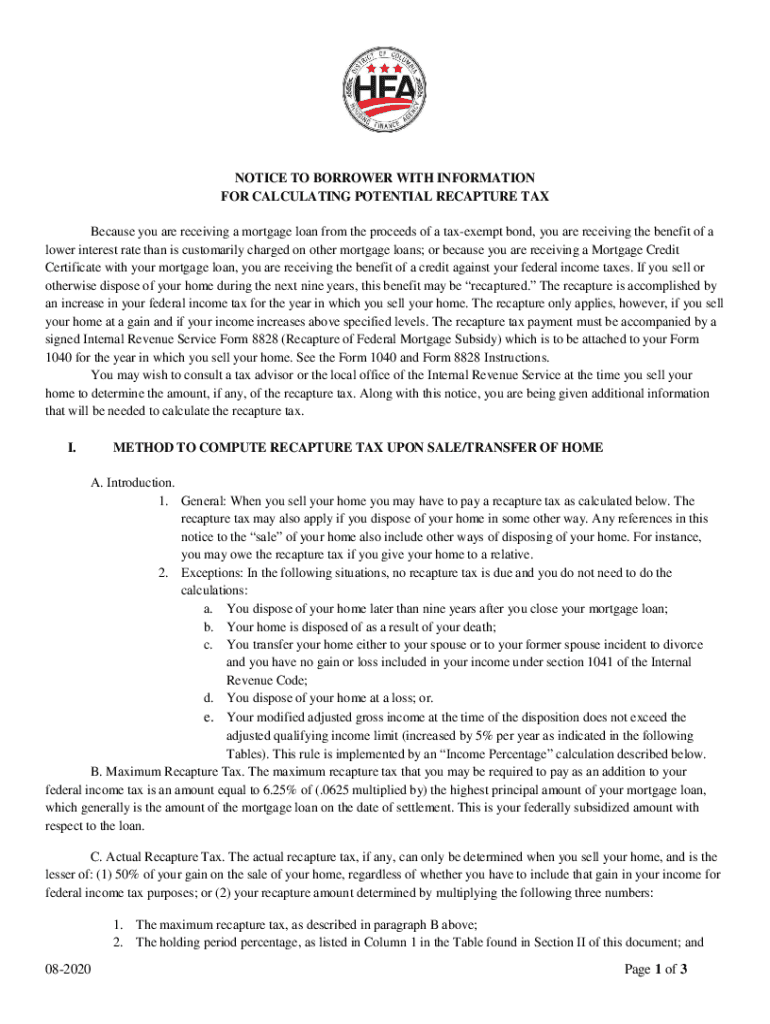 DISTRICT OF COLUMBIA
HFA
HOUSING FINANCE AGENCY

NOTICE TO BORROWER WITH INFORMATION
FOR CALCULATING POTENTIAL RECAPTURE TAX

Because you are receiving a mortgage loan from the proceeds of a tax-exempt bond, you are receiving the benefit of a lower interest rate than is customarily charged on other mortgage loans; or because you are receiving a Mortgage Credit Certificate with your mortgage loan, you are receiving the benefit of a credit against your federal income taxes. If you sell or otherwise dispose of your home during the next nine years, this benefit may be "recaptured." The recapture is accomplished by an increase in your federal income tax for the year in which you sell your home. The recapture only applies, however, if you sell your home at a gain and if your income increases above specified levels. The recapture tax payment must be accompanied by a signed Internal Revenue Service Form 8828 (Recapture of Federal Mortgage Subsidy) which is to be attached to your Form 1040 for the year in which you sell your home. See the Form 1040 and Form 8828 Instructions.

You may wish to consult a tax advisor or the local office of the Internal Revenue Service at the time you sell your home to determine the amount, if any, of the recapture tax. Along with this notice, you are being given additional information that will be needed to calculate the recapture tax.

I. METHOD TO COMPUTE RECAPTURE TAX UPON SALE/TRANSFER OF HOME

A. Introduction.
1. General: When you sell your home you may have to pay a recapture tax as calculated below. The recapture tax may also apply if you dispose of your home in some other way. Any references in this notice to the "sale" of your home also include other ways of disposing of your home. For instance, you may owe the recapture tax if you give your home to a relative.
2. Exceptions: In the following situations, no recapture tax is due and you do not need to do the calculations:
a. You dispose of your home later than nine years after you close your mortgage loan;
b. Your home is disposed of as a result of your death;
c. You transfer your home either to your spouse or to your former spouse incident to divorce and you have no gain or loss included in your income under section 1041 of the Internal Revenue Code;
d. You dispose of your home at a loss; or.
e. Your modified adjusted gross income at the time of the disposition does not exceed the adjusted qualifying income limit (increased by 5% per year as indicated in the following Tables). This rule is implemented by an "Income Percentage" calculation described below.

B. Maximum Recapture Tax. The maximum recapture tax that you may be required to pay as an addition to your federal income tax is an amount equal to 6.25% of (.0625 multiplied by) the highest principal amount of your mortgage loan, which generally is the amount of the mortgage loan on the date of settlement. This is your federally subsidized amount with respect to the loan.

C. Actual Recapture Tax. The actual recapture tax, if any, can only be determined when you sell your home, and is the lesser of: (1) 50% of your gain on the sale of your home, regardless of whether you have to include that gain in your income for federal income tax purposes; or (2) your recapture amount determined by multiplying the following three numbers:

1. The maximum recapture tax, as described in paragraph B above;
2. The holding period percentage, as listed in Column 1 in the Table found in Section II of this document; and

08-2020

Page 1 of 3